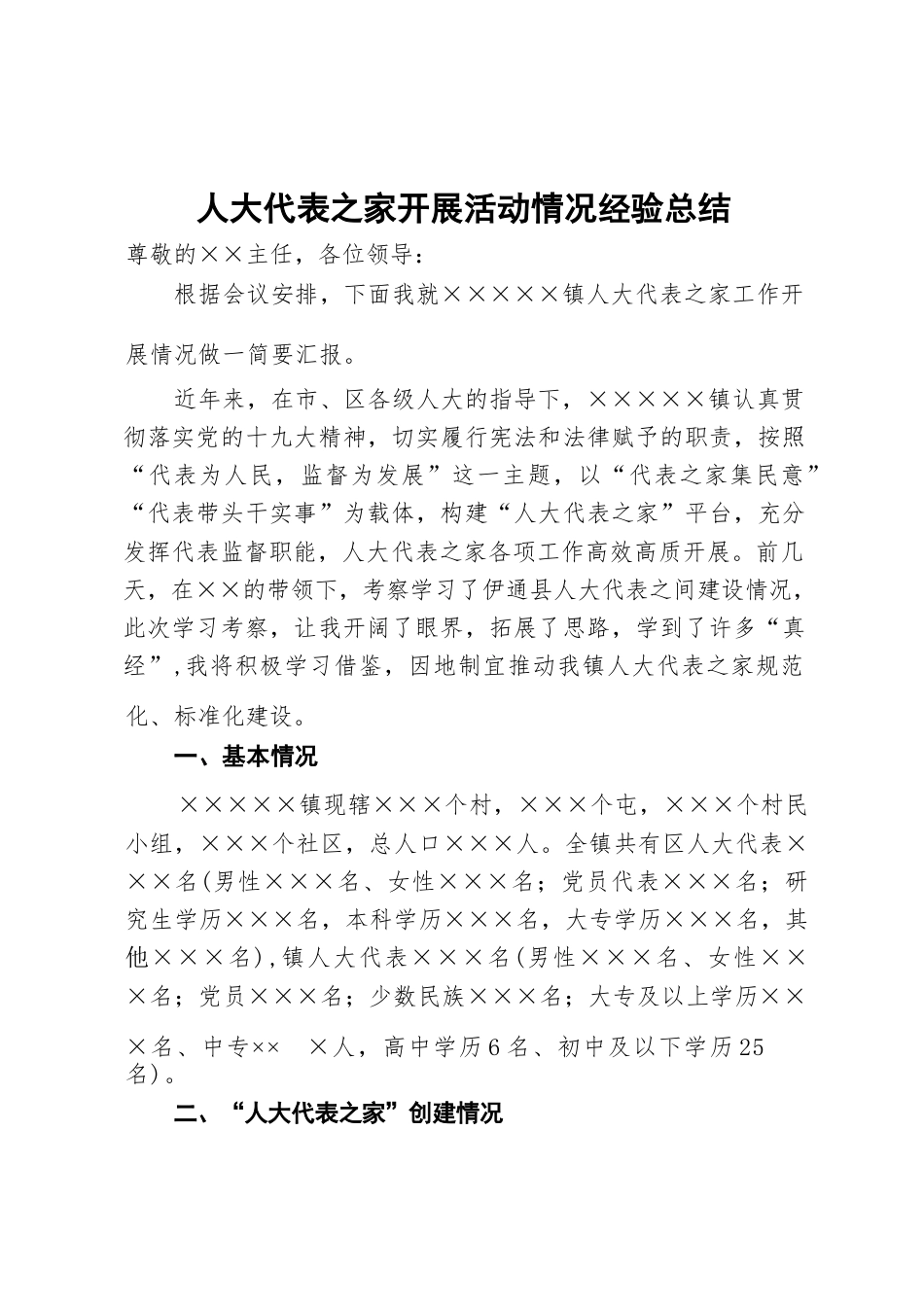 人大代表之家开展活动情况经验总结

尊敬的××主任，各位领导：

根据会议安排，下面我就×××××镇人大代表之家工作开展情况做一简要汇报。

近年来，在市、区各级人大的指导下，×××××镇认真贯彻落实党的十九大精神，切实履行宪法和法律赋予的职责，按照“代表为人民，监督为发展”这一主题，以“代表之家集民意”“代表带头干实事”为载体，构建“人大代表之家”平台，充分发挥代表监督职能，人大代表之家各项工作高效高质开展。前几天，在××的带领下，考察学习了伊通县人大代表之间建设情况，此次学习考察，让我开阔了眼界，拓展了思路，学到了许多“真经”，我将积极学习借鉴，因地制宜推动我镇人大代表之家规范化、标准化建设。

一、基本情况

×××××镇现辖×××个村，×××个屯，×××个村民小组，×××个社区，总人口×××人。全镇共有区人大代表×××名(男性×××名、女性×××名；党员代表×××名；研究生学历×××名，本科学历×××名，大专学历×××名，其他×××名)，镇人大代表×××名(男性×××名、女性×××名；党员×××名；少数民族×××名；大专及以上学历×××名、中专×× ×人，高中学历6名、初中及以下学历25名)。

二、“人大代表之家”创建情况